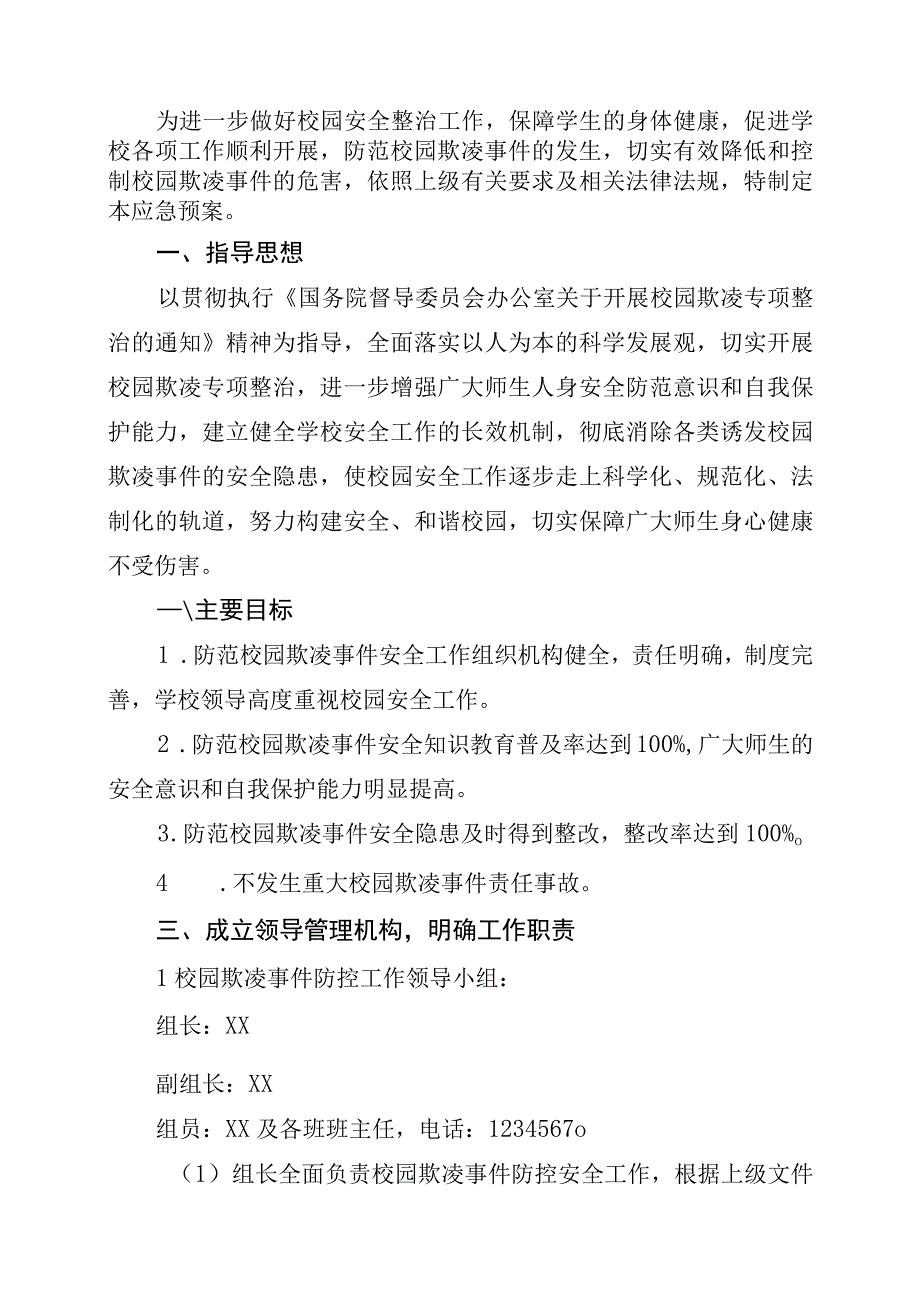 为进一步做好校园安全整治工作，保障学生的身体健康，促进学校各项工作顺利开展，防范校园欺凌事件的发生，切实有效降低和控制校园欺凌事件的危害，依照上级有关要求及相关法律法规，特制定本应急预案。

一、指导思想

以贯彻执行《国务院督导委员会办公室关于开展校园欺凌专项整治的通知》精神为指导，全面落实以人为本的科学发展观，切实开展校园欺凌专项整治，进一步增强广大师生人身安全防范意识和自我保护能力，建立健全学校安全工作的长效机制，彻底消除各类诱发校园欺凌事件的安全隐患，使校园安全工作逐步走上科学化、规范化、法制化的轨道，努力构建安全、和谐校园，切实保障广大师生身心健康不受伤害。

一\主要目标

1．防范校园欺凌事件安全工作组织机构健全，责任明确，制度完善，学校领导高度重视校园安全工作。

2．防范校园欺凌事件安全知识教育普及率达到100%,广大师生的安全意识和自我保护能力明显提高。

3.防范校园欺凌事件安全隐患及时得到整改，整改率达到100%。

4　.不发生重大校园欺凌事件责任事故。

三、成立领导管理机构，明确工作职责

1校园欺凌事件防控工作领导小组：

组长：XX

副组长：XX

组员：XX及各班班主任，电话：1234567o

（1）组长全面负责校园欺凌事件防控安全工作，根据上级文件